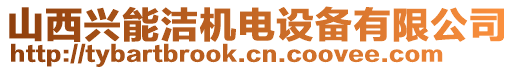 山西兴能洁机电设备有限公司
http://tybartbrook.cn.coovee.com